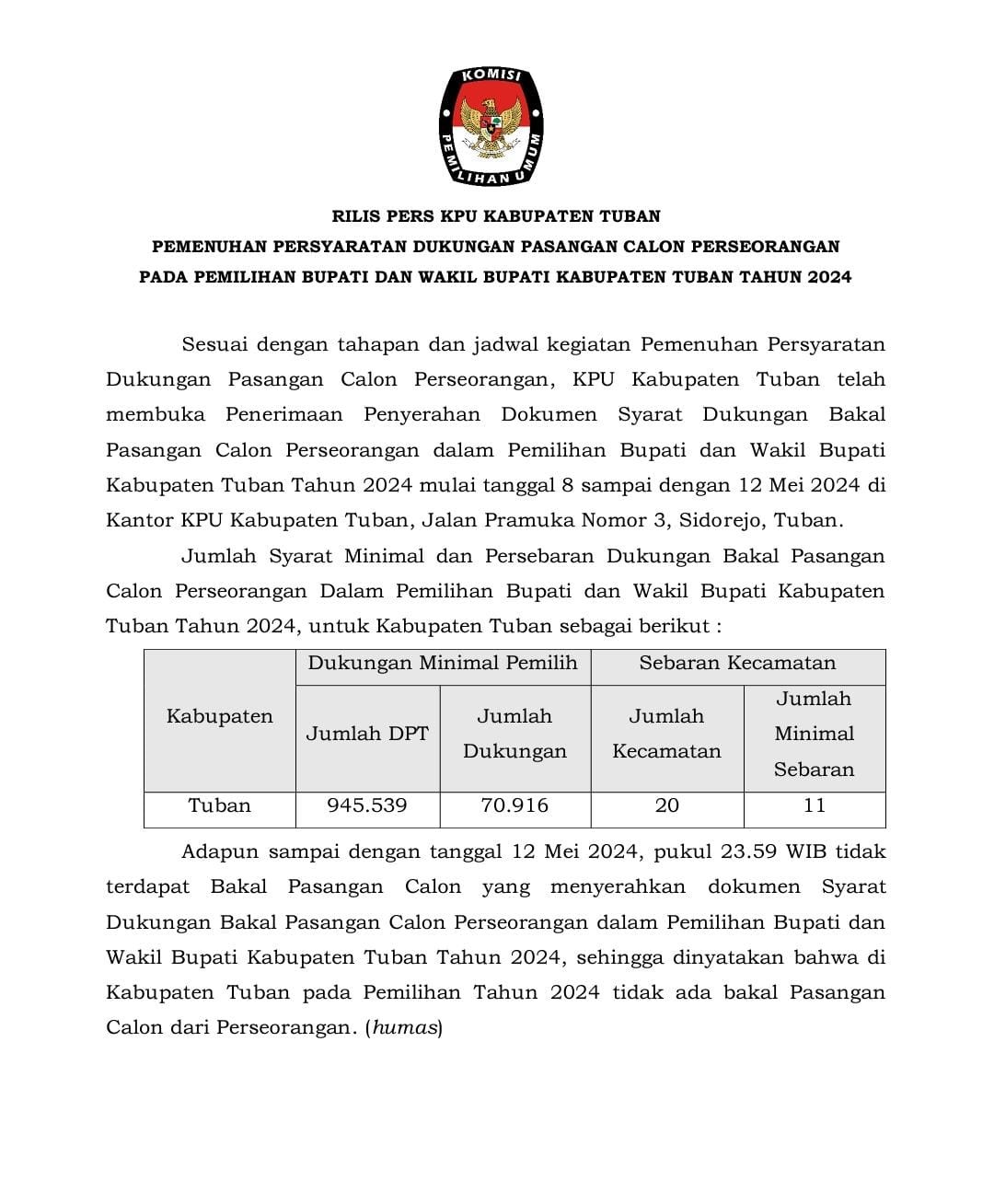 KOMISI PEMILIHAN UMUM

RILIS PERS KPU KABUPATEN TUBAN
PEMENUHAN PERSYARATAN DUKUNGAN PASANGAN CALON PERSEORANGAN
PADA PEMILIHAN BUPATI DAN WAKIL BUPATI KABUPATEN TUBAN TAHUN 2024

Sesuai dengan tahapan dan jadwal kegiatan Pemenuhan Persyaratan Dukungan Pasangan Calon Perseorangan, KPU Kabupaten Tuban telah membuka Penerimaan Penyerahan Dokumen Syarat Dukungan Bakal Pasangan Calon Perseorangan dalam Pemilihan Bupati dan Wakil Bupati Kabupaten Tuban Tahun 2024 mulai tanggal 8 sampai dengan 12 Mei 2024 di Kantor KPU Kabupaten Tuban, Jalan Pramuka Nomor 3, Sidorejo, Tuban.

Jumlah Syarat Minimal dan Persebaran Dukungan Bakal Pasangan Calon Perseorangan Dalam Pemilihan Bupati dan Wakil Bupati Kabupaten Tuban Tahun 2024, untuk Kabupaten Tuban sebagai berikut :

| Kabupaten | Dukungan Minimal Pemilih | | Sebaran Kecamatan | |
|---|---|---|---|---|
| | Jumlah DPT | Jumlah Dukungan | Jumlah Kecamatan | Jumlah Minimal Sebaran |
| Tuban | 945.539 | 70.916 | 20 | 11 |

Adapun sampai dengan tanggal 12 Mei 2024, pukul 23.59 WIB tidak terdapat Bakal Pasangan Calon yang menyerahkan dokumen Syarat Dukungan Bakal Pasangan Calon Perseorangan dalam Pemilihan Bupati dan Wakil Bupati Kabupaten Tuban Tahun 2024, sehingga dinyatakan bahwa di Kabupaten Tuban pada Pemilihan Tahun 2024 tidak ada bakal Pasangan Calon dari Perseorangan. (humas)